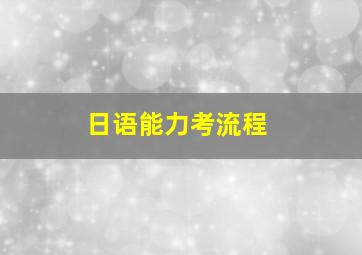 日语能力考流程